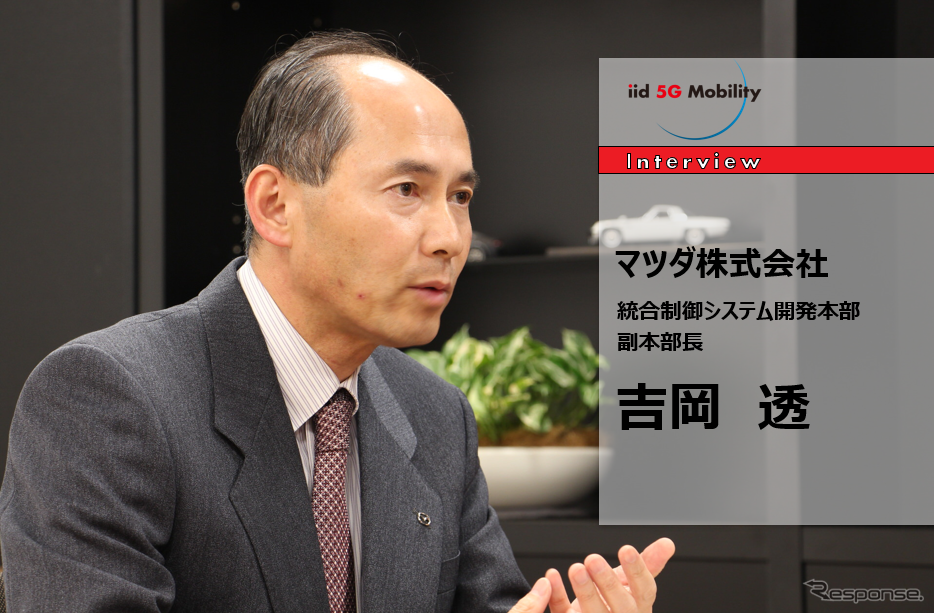 iid 5G Mobility

Interview

マツダ株式会社

統合制御システム開発本部
副本部長

吉岡　透

Response.